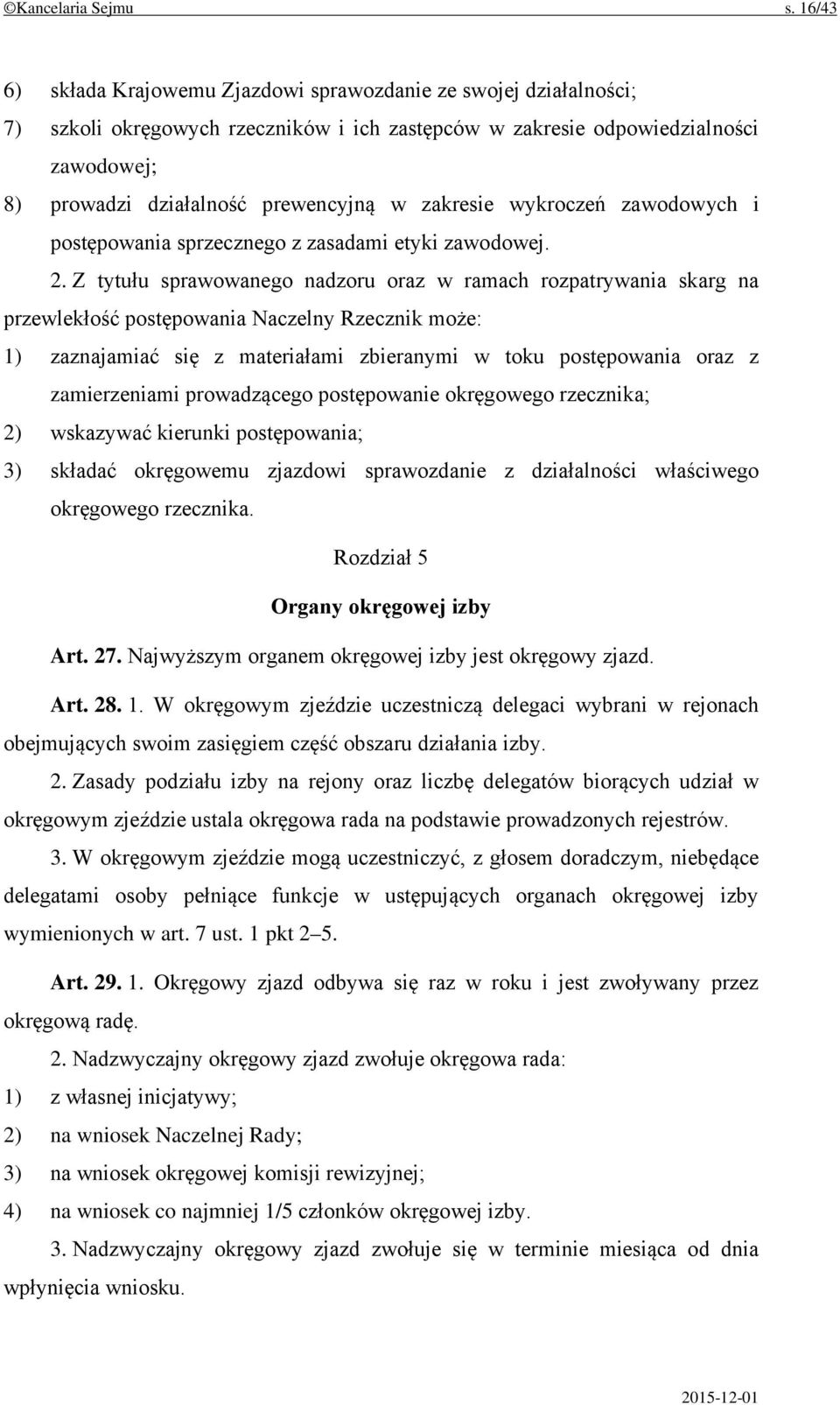 ©Kancelaria Sejmu s. 16/43

6) składa Krajowemu Zjazdowi sprawozdanie ze swojej działalności;

7) szkoli okręgowych rzeczników i ich zastępców w zakresie odpowiedzialności zawodowej;

8) prowadzi działalność prewencyjną w zakresie wykroczeń zawodowych i postępowania sprzecznego z zasadami etyki zawodowej.

2. Z tytułu sprawowanego nadzoru oraz w ramach rozpatrywania skarg na przewlekłość postępowania Naczelny Rzecznik może:

1) zaznajamiać się z materiałami zbieranymi w toku postępowania oraz z zamierzeniami prowadzącego postępowanie okręgowego rzecznika;

2) wskazywać kierunki postępowania;

3) składać okręgowemu zjazdowi sprawozdanie z działalności właściwego okręgowego rzecznika.

Rozdział 5

Organy okręgowej izby

Art. 27. Najwyższym organem okręgowej izby jest okręgowy zjazd.

Art. 28. 1. W okręgowym zjeździe uczestniczą delegaci wybrani w rejonach obejmujących swoim zasięgiem część obszaru działania izby.

2. Zasady podziału izby na rejony oraz liczbę delegatów biorących udział w okręgowym zjeździe ustala okręgowa rada na podstawie prowadzonych rejestrów.

3. W okręgowym zjeździe mogą uczestniczyć, z głosem doradczym, niebędące delegatami osoby pełniące funkcje w ustępujących organach okręgowej izby wymienionych w art. 7 ust. 1 pkt 2–5.

Art. 29. 1. Okręgowy zjazd odbywa się raz w roku i jest zwoływany przez okręgową radę.

2. Nadzwyczajny okręgowy zjazd zwołuje okręgowa rada:

1) z własnej inicjatywy;

2) na wniosek Naczelnej Rady;

3) na wniosek okręgowej komisji rewizyjnej;

4) na wniosek co najmniej 1/5 członków okręgowej izby.

3. Nadzwyczajny okręgowy zjazd zwołuje się w terminie miesiąca od dnia wpłynięcia wniosku.

2015-12-01